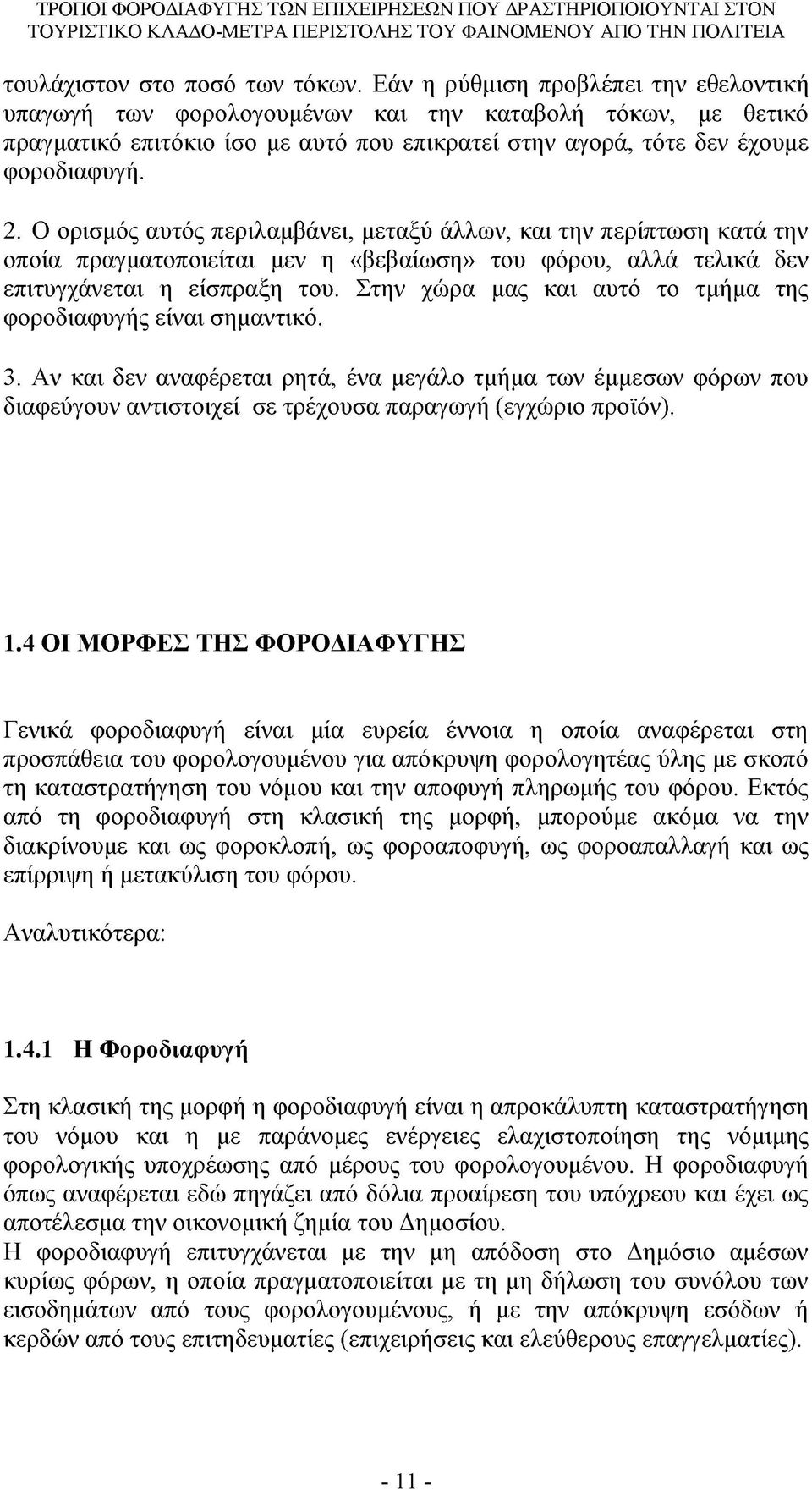 ΤΡΟΠΟΙ ΦΟΡΟΔΙΑΦΥΓΗΣ ΤΩΝ ΕΠΙΧΕΙΡΗΣΕΩΝ ΠΟΥ ΔΡΑΣΤΗΡΙΟΠΟΙΟΥΝΤΑΙ ΣΤΟΝ ΤΟΥΡΙΣΤΙΚΟ ΚΛΑΔΟ-ΜΕΤΡΑ ΠΕΡΙΣΤΟΛΗΣ ΤΟΥ ΦΑΙΝΟΜΕΝΟΥ ΑΠΟ ΤΗΝ ΠΟΛΙΤΕΙΑ

τουλάχιστον στο ποσό των τόκων. Εάν η ρύθμιση προβλέπει την εθελοντική υπαγωγή των φορολογουμένων και την καταβολή τόκων, με θετικό πραγματικό επιτόκιο ίσο με αυτό που επικρατεί στην αγορά, τότε δεν έχουμε φοροδιαφυγή.

2. Ο ορισμός αυτός περιλαμβάνει, μεταξύ άλλων, και την περίπτωση κατά την οποία πραγματοποιείται μεν η «βεβαίωση» του φόρου, αλλά τελικά δεν επιτυγχάνεται η είσπραξη του. Στην χώρα μας και αυτό το τμήμα της φοροδιαφυγής είναι σημαντικό.

3. Αν και δεν αναφέρεται ρητά, ένα μεγάλο τμήμα των έμμεσων φόρων που διαφεύγουν αντιστοιχεί σε τρέχουσα παραγωγή (εγχώριο προϊόν).

1.4 ΟΙ ΜΟΡΦΕΣ ΤΗΣ ΦΟΡΟΔΙΑΦΥΓΗΣ

Γενικά φοροδιαφυγή είναι μία ευρεία έννοια η οποία αναφέρεται στη προσπάθεια του φορολογουμένου για απόκρυψη φορολογητέας ύλης με σκοπό τη καταστρατήγηση του νόμου και την αποφυγή πληρωμής του φόρου. Εκτός από τη φοροδιαφυγή στη κλασική της μορφή, μπορούμε ακόμα να την διακρίνουμε και ως φοροκλοπή, ως φοροαποφυγή, ως φοροαπαλλαγή και ως επίρριψη ή μετακύλιση του φόρου.

Αναλυτικότερα:

1.4.1 Η Φοροδιαφυγή

Στη κλασική της μορφή η φοροδιαφυγή είναι η απροκάλυπτη καταστρατήγηση του νόμου και η με παράνομες ενέργειες ελαχιστοποίηση της νόμιμης φορολογικής υποχρέωσης από μέρους του φορολογουμένου. Η φοροδιαφυγή όπως αναφέρεται εδώ πηγάζει από δόλια προαίρεση του υπόχρεου και έχει ως αποτέλεσμα την οικονομική ζημία του Δημοσίου.
Η φοροδιαφυγή επιτυγχάνεται με την μη απόδοση στο Δημόσιο αμέσων κυρίως φόρων, η οποία πραγματοποιείται με τη μη δήλωση του συνόλου των εισοδημάτων από τους φορολογουμένους, ή με την απόκρυψη εσόδων ή κερδών από τους επιτηδευματίες (επιχειρήσεις και ελεύθερους επαγγελματίες).

- 11 -